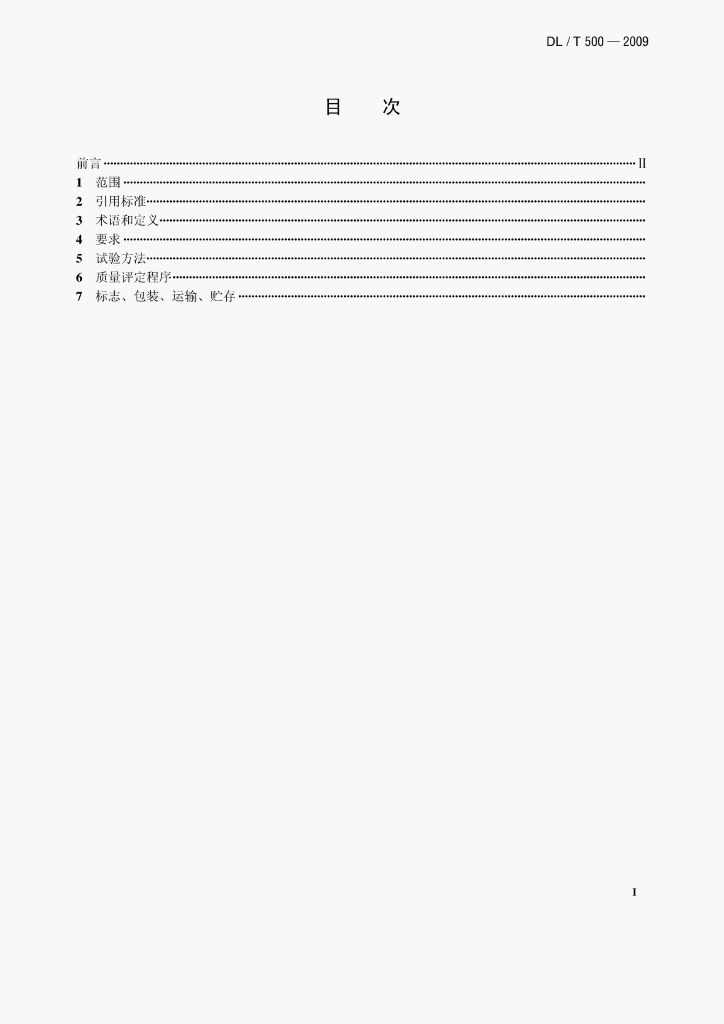 DL / T 500 — 2009

目 次

前言 II
1 范围
2 引用标准
3 术语和定义
4 要求
5 试验方法
6 质量评定程序
7 标志、包装、运输、贮存

I